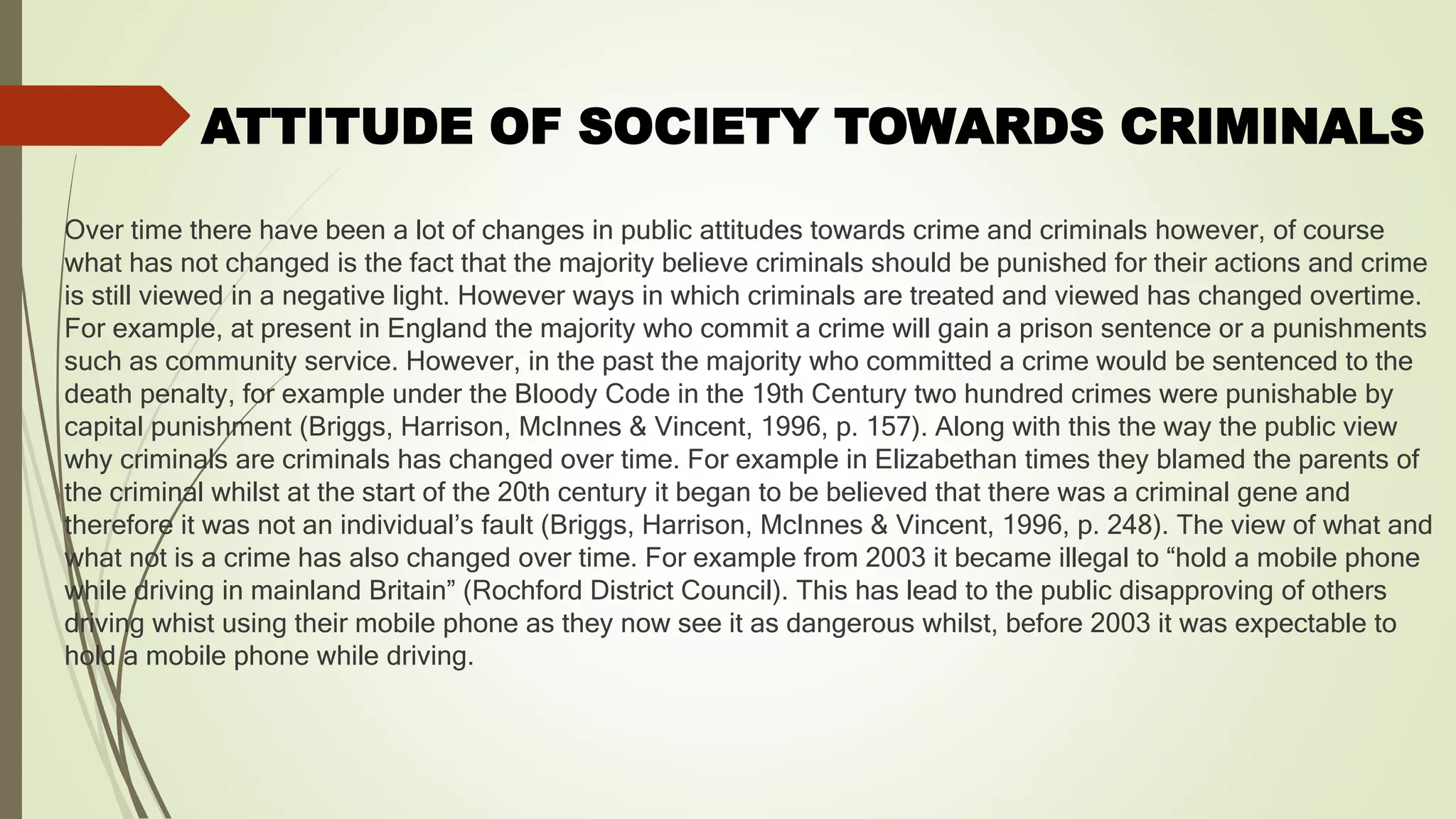 ATTITUDE OF SOCIETY TOWARDS CRIMINALS

Over time there have been a lot of changes in public attitudes towards crime and criminals however, of course what has not changed is the fact that the majority believe criminals should be punished for their actions and crime is still viewed in a negative light. However ways in which criminals are treated and viewed has changed overtime. For example, at present in England the majority who commit a crime will gain a prison sentence or a punishments such as community service. However, in the past the majority who committed a crime would be sentenced to the death penalty, for example under the Bloody Code in the 19th Century two hundred crimes were punishable by capital punishment (Briggs, Harrison, McInnes & Vincent, 1996, p. 157). Along with this the way the public view why criminals are criminals has changed over time. For example in Elizabethan times they blamed the parents of the criminal whilst at the start of the 20th century it began to be believed that there was a criminal gene and therefore it was not an individual's fault (Briggs, Harrison, McInnes & Vincent, 1996, p. 248). The view of what and what not is a crime has also changed over time. For example from 2003 it became illegal to "hold a mobile phone while driving in mainland Britain" (Rochford District Council). This has lead to the public disapproving of others driving whist using their mobile phone as they now see it as dangerous whilst, before 2003 it was expectable to hold a mobile phone while driving.